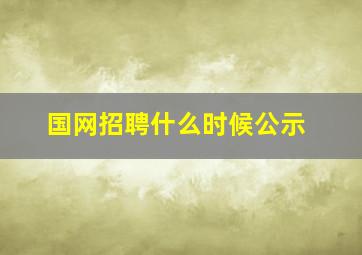 国网招聘什么时候公示